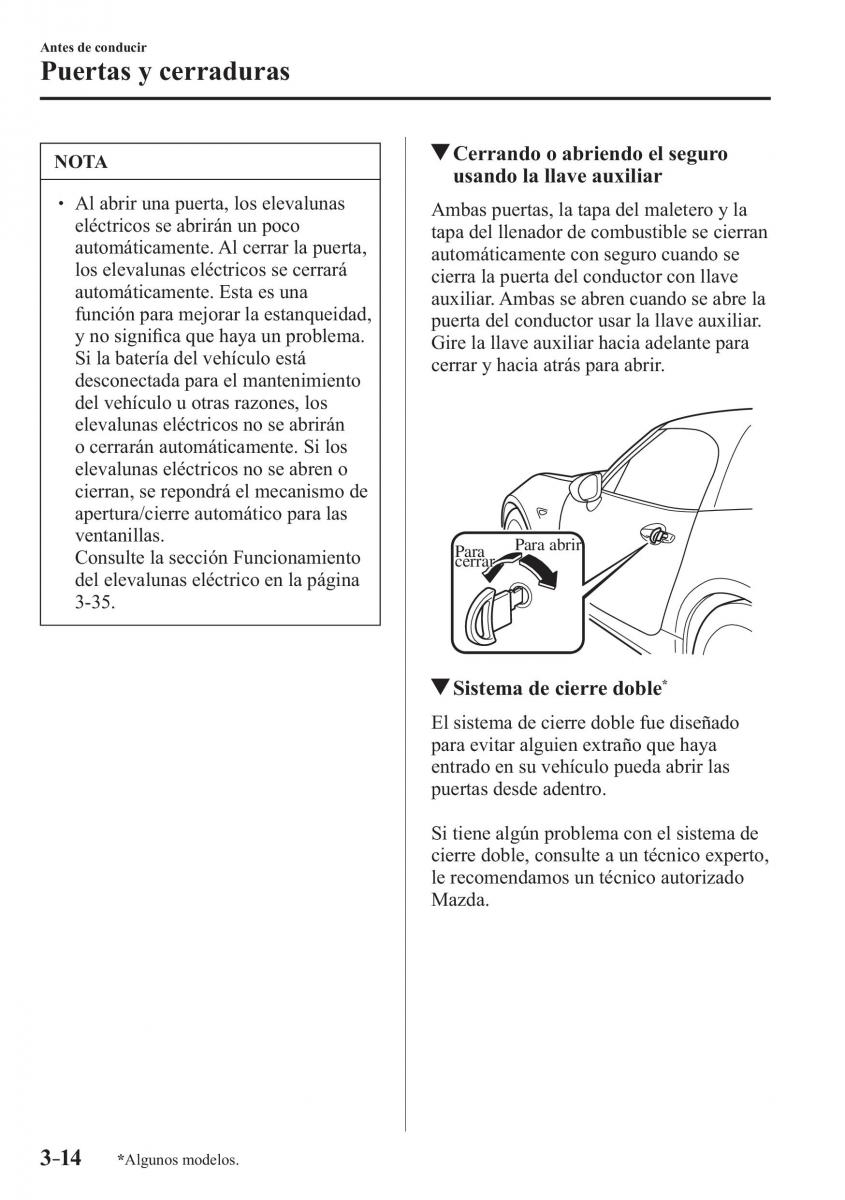 Antes de conducir

Puertas y cerraduras

NOTA

• Al abrir una puerta, los elevalunas eléctricos se abrirán un poco automáticamente. Al cerrar la puerta, los elevalunas eléctricos se cerrará automáticamente. Esta es una función para mejorar la estanqueidad, y no significa que haya un problema. Si la batería del vehículo está desconectada para el mantenimiento del vehículo u otras razones, los elevalunas eléctricos no se abrirán o cerrarán automáticamente. Si los elevalunas eléctricos no se abren o cierran, se repondrá el mecanismo de apertura/cierre automático para las ventanillas.
Consulte la sección Funcionamiento del elevalunas eléctrico en la página 3-35.

▼Cerrando o abriendo el seguro usando la llave auxiliar

Ambas puertas, la tapa del maletero y la tapa del llenador de combustible se cierran automáticamente con seguro cuando se cierra la puerta del conductor con llave auxiliar. Ambas se abren cuando se abre la puerta del conductor usar la llave auxiliar. Gire la llave auxiliar hacia adelante para cerrar y hacia atrás para abrir.

Para cerrar

Para abrir

▼Sistema de cierre doble*

El sistema de cierre doble fue diseñado para evitar alguien extraño que haya entrado en su vehículo pueda abrir las puertas desde adentro.

Si tiene algún problema con el sistema de cierre doble, consulte a un técnico experto, le recomendamos un técnico autorizado Mazda.

3-14 *Algunos modelos.